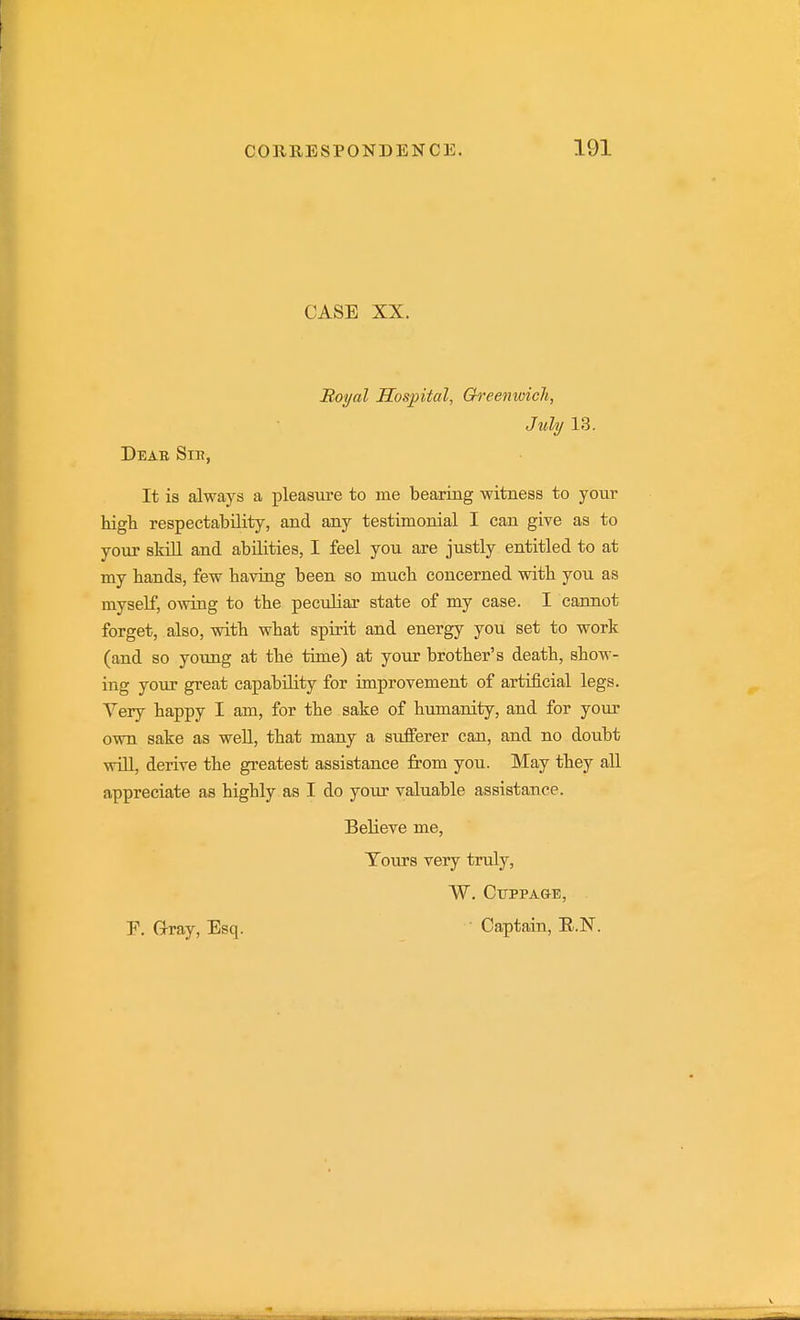 CORRESPONDENCE. 191

CASE XX.

Royal Hospital, Greenwich,
July 13.

Dear Sir,

It is always a pleasure to me bearing witness to your high respectability, and any testimonial I can give as to your skill and abilities, I feel you are justly entitled to at my hands, few having been so much concerned with you as myself, owing to the peculiar state of my case. I cannot forget, also, with what spirit and energy you set to work (and so young at the time) at your brother's death, showing your great capability for improvement of artificial legs. Very happy I am, for the sake of humanity, and for your own sake as well, that many a sufferer can, and no doubt will, derive the greatest assistance from you. May they all appreciate as highly as I do your valuable assistance.

Believe me,
Yours very truly,
W. Cuppage,
Captain, R.N.

F. Gray, Esq.